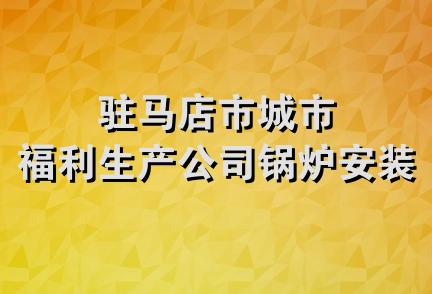 驻马店市城市
福利生产公司锅炉安装